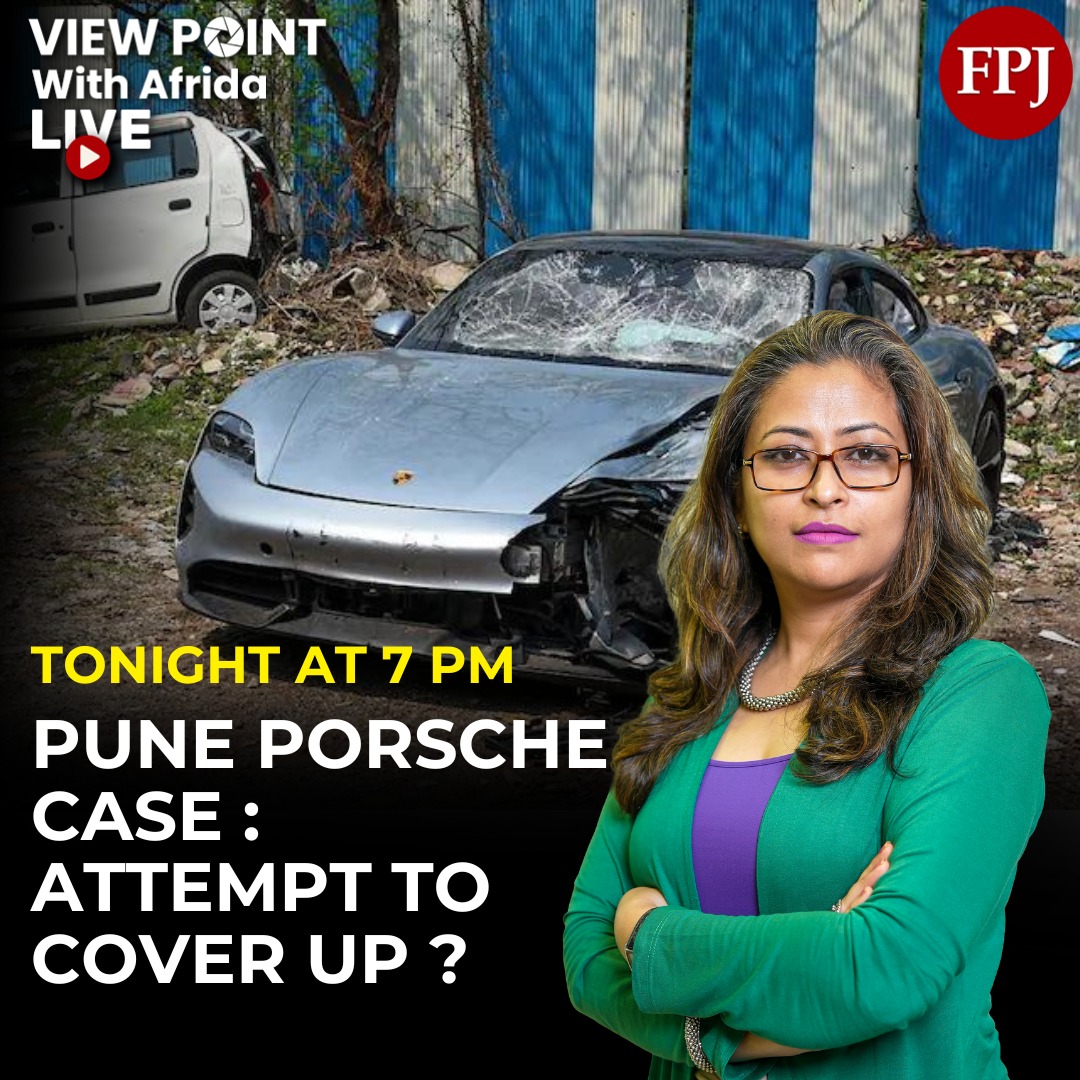 VIEW POINT
With Afrida
LIVE

FPJ

TONIGHT AT 7 PM

PUNE PORSCHE CASE : ATTEMPT TO COVER UP ?